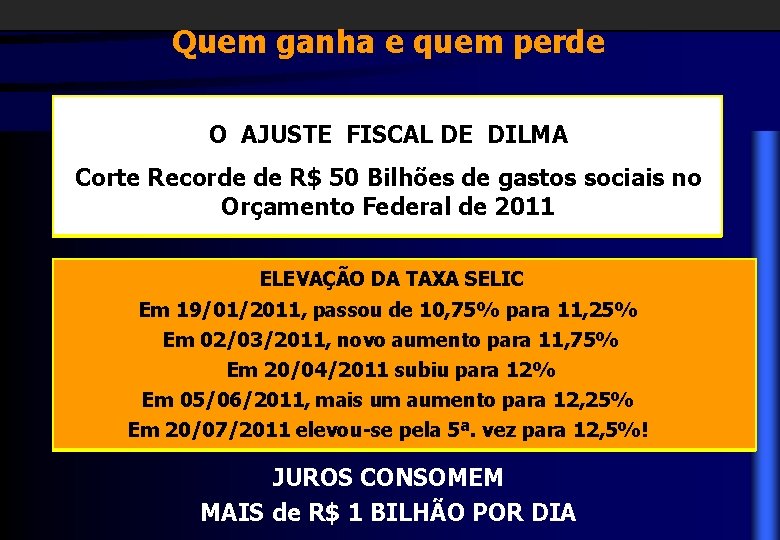 Quem ganha e quem perde

O AJUSTE FISCAL DE DILMA

Corte Recorde de R$ 50 Bilhões de gastos sociais no Orçamento Federal de 2011

ELEVAÇÃO DA TAXA SELIC

Em 19/01/2011, passou de 10,75% para 11,25%

Em 02/03/2011, novo aumento para 11,75%

Em 20/04/2011 subiu para 12%

Em 05/06/2011, mais um aumento para 12,25%

Em 20/07/2011 elevou-se pela 5ª. vez para 12,5%!

JUROS CONSOMEM

MAIS de R$ 1 BILHÃO POR DIA